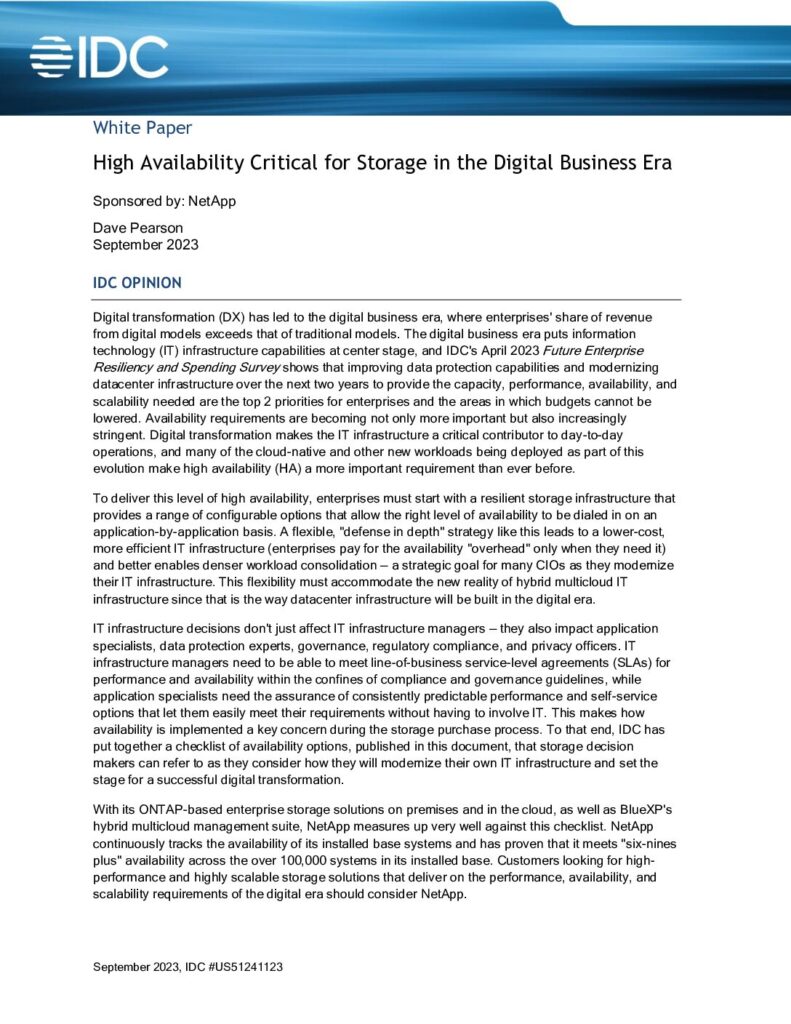 IDC

White Paper

High Availability Critical for Storage in the Digital Business Era

Sponsored by: NetApp

Dave Pearson
September 2023

IDC OPINION

Digital transformation (DX) has led to the digital business era, where enterprises' share of revenue from digital models exceeds that of traditional models. The digital business era puts information technology (IT) infrastructure capabilities at center stage, and IDC's April 2023 Future Enterprise Resiliency and Spending Survey shows that improving data protection capabilities and modernizing datacenter infrastructure over the next two years to provide the capacity, performance, availability, and scalability needed are the top 2 priorities for enterprises and the areas in which budgets cannot be lowered. Availability requirements are becoming not only more important but also increasingly stringent. Digital transformation makes the IT infrastructure a critical contributor to day-to-day operations, and many of the cloud-native and other new workloads being deployed as part of this evolution make high availability (HA) a more important requirement than ever before.

To deliver this level of high availability, enterprises must start with a resilient storage infrastructure that provides a range of configurable options that allow the right level of availability to be dialed in on an application-by-application basis. A flexible, "defense in depth" strategy like this leads to a lower-cost, more efficient IT infrastructure (enterprises pay for the availability "overhead" only when they need it) and better enables denser workload consolidation – a strategic goal for many CIOs as they modernize their IT infrastructure. This flexibility must accommodate the new reality of hybrid multicloud IT infrastructure since that is the way datacenter infrastructure will be built in the digital era.

IT infrastructure decisions don't just affect IT infrastructure managers – they also impact application specialists, data protection experts, governance, regulatory compliance, and privacy officers. IT infrastructure managers need to be able to meet line-of-business service-level agreements (SLAs) for performance and availability within the confines of compliance and governance guidelines, while application specialists need the assurance of consistently predictable performance and self-service options that let them easily meet their requirements without having to involve IT. This makes how availability is implemented a key concern during the storage purchase process. To that end, IDC has put together a checklist of availability options, published in this document, that storage decision makers can refer to as they consider how they will modernize their own IT infrastructure and set the stage for a successful digital transformation.

With its ONTAP-based enterprise storage solutions on premises and in the cloud, as well as BlueXP's hybrid multicloud management suite, NetApp measures up very well against this checklist. NetApp continuously tracks the availability of its installed base systems and has proven that it meets "six-nines plus" availability across the over 100,000 systems in its installed base. Customers looking for high-performance and highly scalable storage solutions that deliver on the performance, availability, and scalability requirements of the digital era should consider NetApp.

September 2023, IDC #US51241123